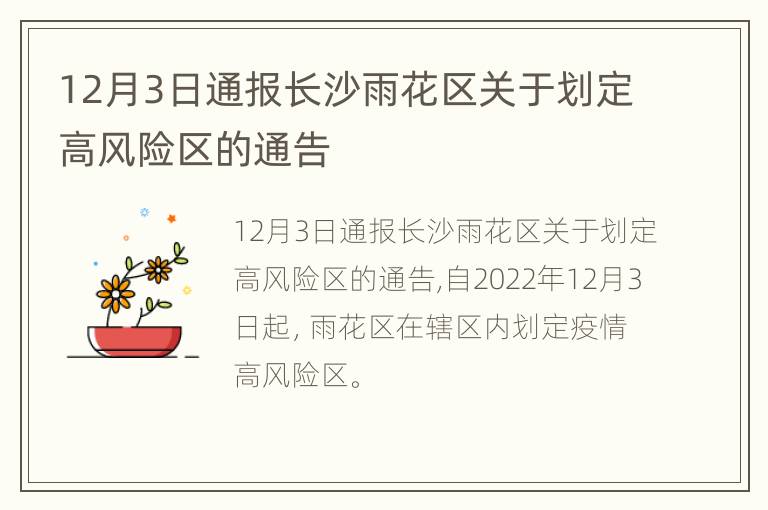 12月3日通报长沙雨花区关于划定高风险区的通告

12月3日通报长沙雨花区关于划定高风险区的通告,自2022年12月3日起, 雨花区在辖区内划定疫情高风险区。